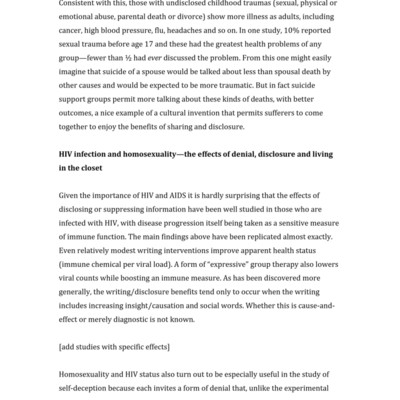 Consistent with this, those with undisclosed childhood traumas (sexual, physical or emotional abuse, parental death or divorce) show more illness as adults, including cancer, high blood pressure, flu, headaches and so on. In one study, 10% reported sexual trauma before age 17 and these had the greatest health problems of any group—fewer than ½ had ever discussed the problem. From this one might easily imagine that suicide of a spouse would be talked about less than spousal death by other causes and would be expected to be more traumatic. But in fact suicide support groups permit more talking about these kinds of deaths, with better outcomes, a nice example of a cultural invention that permits sufferers to come together to enjoy the benefits of sharing and disclosure.

HIV infection and homosexuality—the effects of denial, disclosure and living in the closet

Given the importance of HIV and AIDS it is hardly surprising that the effects of disclosing or suppressing information have been well studied in those who are infected with HIV, with disease progression itself being taken as a sensitive measure of immune function. The main findings above have been replicated almost exactly. Even relatively modest writing interventions improve apparent health status (immune chemical per viral load). A form of "expressive" group therapy also lowers viral counts while boosting an immune measure. As has been discovered more generally, the writing/disclosure benefits tend only to occur when the writing includes increasing insight/causation and social words. Whether this is cause-and-effect or merely diagnostic is not known.

[add studies with specific effects]

Homosexuality and HIV status also turn out to be especially useful in the study of self-deception because each invites a form of denial that, unlike the experimental